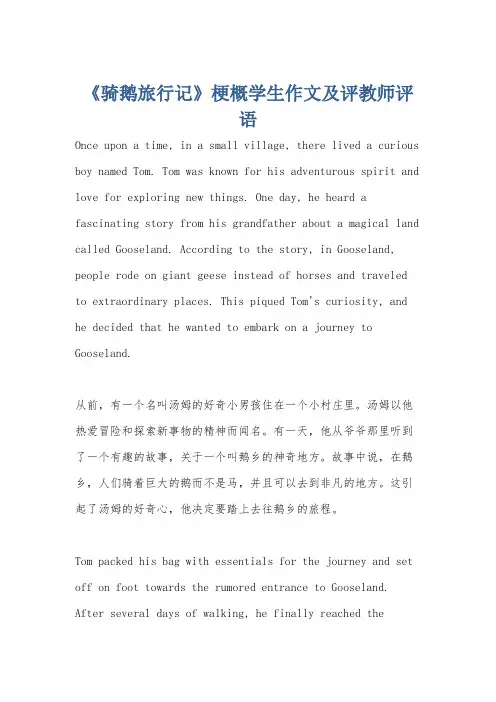 《骑鹅旅行记》梗概学生作文及评教师评语

Once upon a time, in a small village, there lived a curious boy named Tom. Tom was known for his adventurous spirit and love for exploring new things. One day, he heard a fascinating story from his grandfather about a magical land called Gooseland. According to the story, in Gooseland, people rode on giant geese instead of horses and traveled to extraordinary places. This piqued Tom's curiosity, and he decided that he wanted to embark on a journey to Gooseland.

从前，有一个名叫汤姆的好奇小男孩住在一个小村庄里。汤姆以他热爱冒险和探索新事物的精神而闻名。有一天，他从爷爷那里听到了一个有趣的故事，关于一个叫鹅乡的神奇地方。故事中说，在鹅乡，人们骑着巨大的鹅而不是马，并且可以去到非凡的地方。这引起了汤姆的好奇心，他决定要踏上去往鹅乡的旅程。

Tom packed his bag with essentials for the journey and set off on foot towards the rumored entrance to Gooseland. After several days of walking, he finally reached the